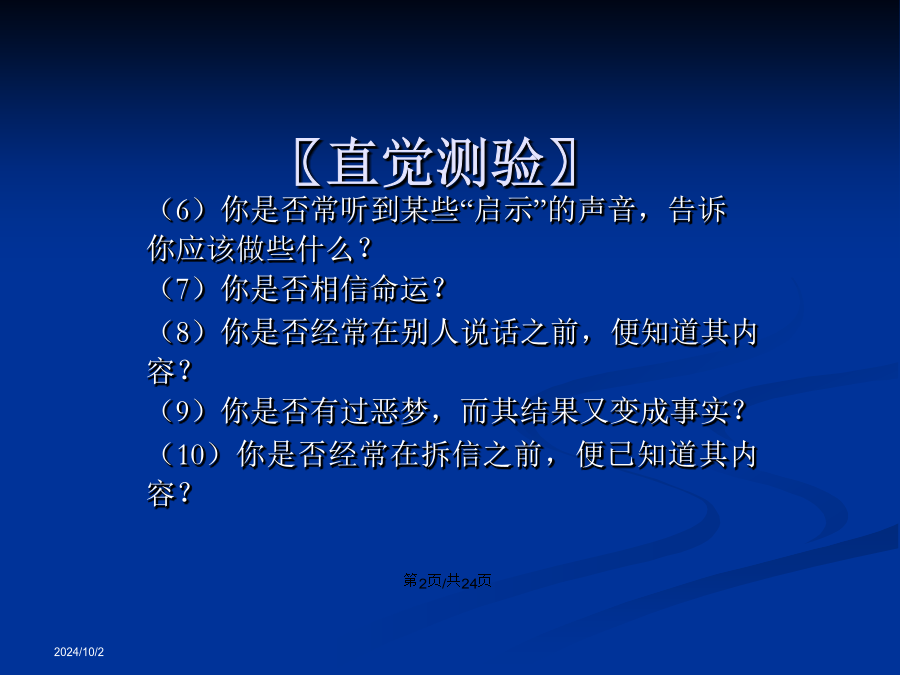 〖直觉测验〗

（6）你是否常听到某些“启示”的声音，告诉你应该做些什么？
（7）你是否相信命运？
（8）你是否经常在别人说话之前，便知道其内容？
（9）你是否有过恶梦，而其结果又变成事实？
（10）你是否经常在拆信之前，便已知道其内容？

第2页/共24页

2024/10/2